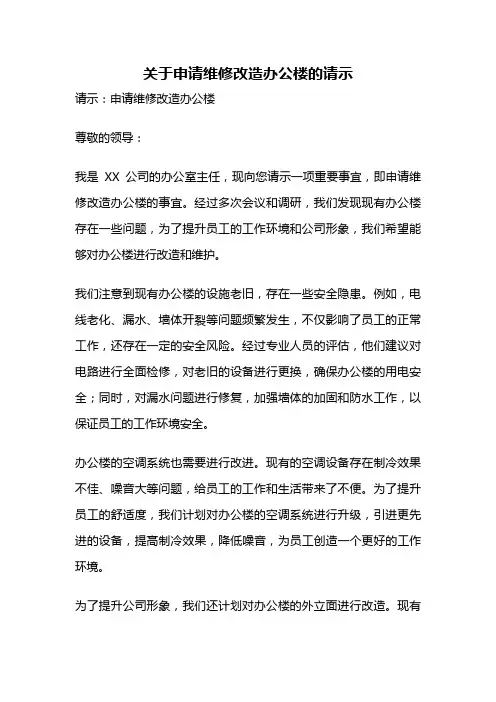 关于申请维修改造办公楼的请示

请示：申请维修改造办公楼

尊敬的领导：

我是 XX 公司的办公室主任，现向您请示一项重要事宜，即申请维修改造办公楼的事宜。经过多次会议和调研，我们发现现有办公楼存在一些问题，为了提升员工的工作环境和公司形象，我们希望能够对办公楼进行改造和维护。

我们注意到现有办公楼的设施老旧，存在一些安全隐患。例如，电线老化、漏水、墙体开裂等问题频繁发生，不仅影响了员工的正常工作，还存在一定的安全风险。经过专业人员的评估，他们建议对电路进行全面检修，对老旧的设备进行更换，确保办公楼的用电安全；同时，对漏水问题进行修复，加强墙体的加固和防水工作，以保证员工的工作环境安全。

办公楼的空调系统也需要进行改进。现有的空调设备存在制冷效果不佳、噪音大等问题，给员工的工作和生活带来了不便。为了提升员工的舒适度，我们计划对办公楼的空调系统进行升级，引进更先进的设备，提高制冷效果，降低噪音，为员工创造一个更好的工作环境。

为了提升公司形象，我们还计划对办公楼的外立面进行改造。现有